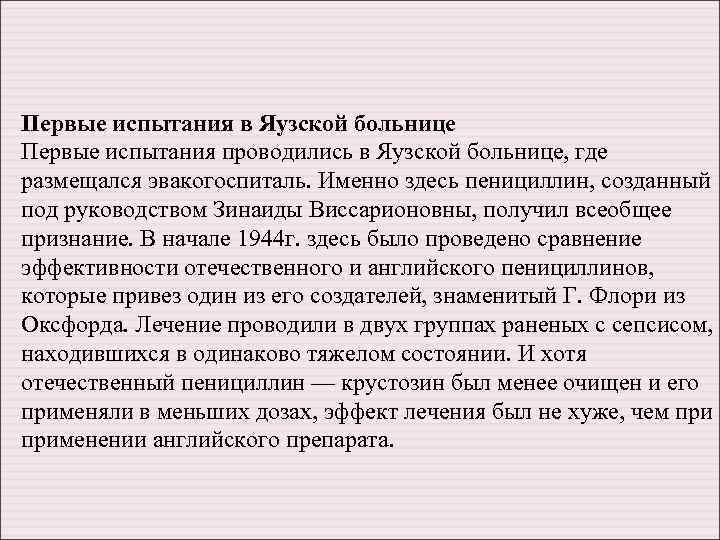 Первые испытания в Яузской больнице
Первые испытания проводились в Яузской больнице, где размещался эвакогоспиталь. Именно здесь пенициллин, созданный под руководством Зинаиды Виссарионовны, получил всеобщее признание. В начале 1944г. здесь было проведено сравнение эффективности отечественного и английского пенициллинов, которые привез один из его создателей, знаменитый Г. Флори из Оксфорда. Лечение проводили в двух группах раненых с сепсисом, находившихся в одинаково тяжелом состоянии. И хотя отечественный пенициллин — крустозин был менее очищен и его применяли в меньших дозах, эффект лечения был не хуже, чем при применении английского препарата.